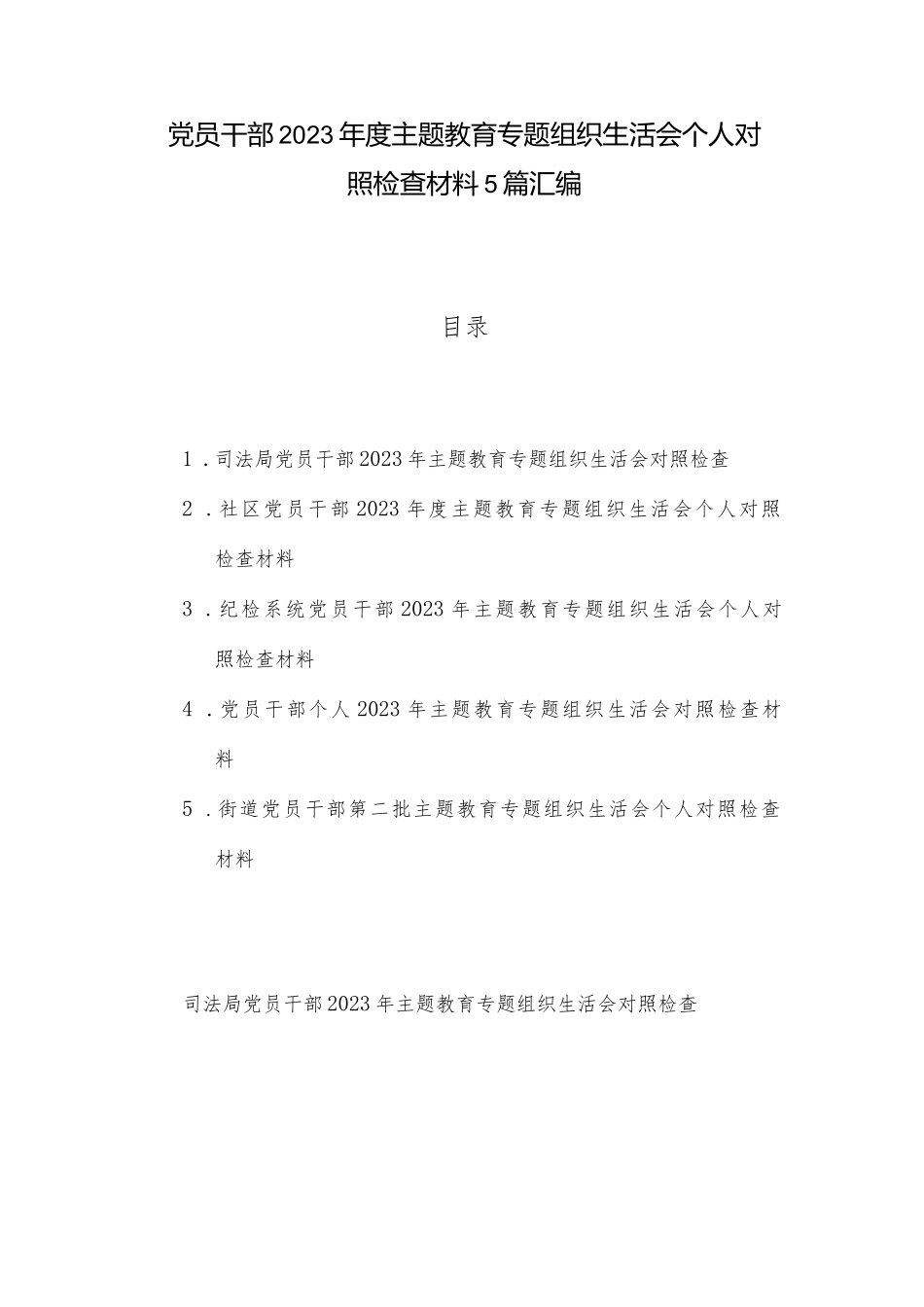 党员干部2023年度主题教育专题组织生活会个人对照检查材料5篇汇编

目录

1．司法局党员干部2023年主题教育专题组织生活会对照检查

2．社区党员干部2023年度主题教育专题组织生活会个人对照检查材料

3．纪检系统党员干部2023年主题教育专题组织生活会个人对照检查材料

4．党员干部个人2023年主题教育专题组织生活会对照检查材料

5．街道党员干部第二批主题教育专题组织生活会个人对照检查材料

司法局党员干部2023年主题教育专题组织生活会对照检查